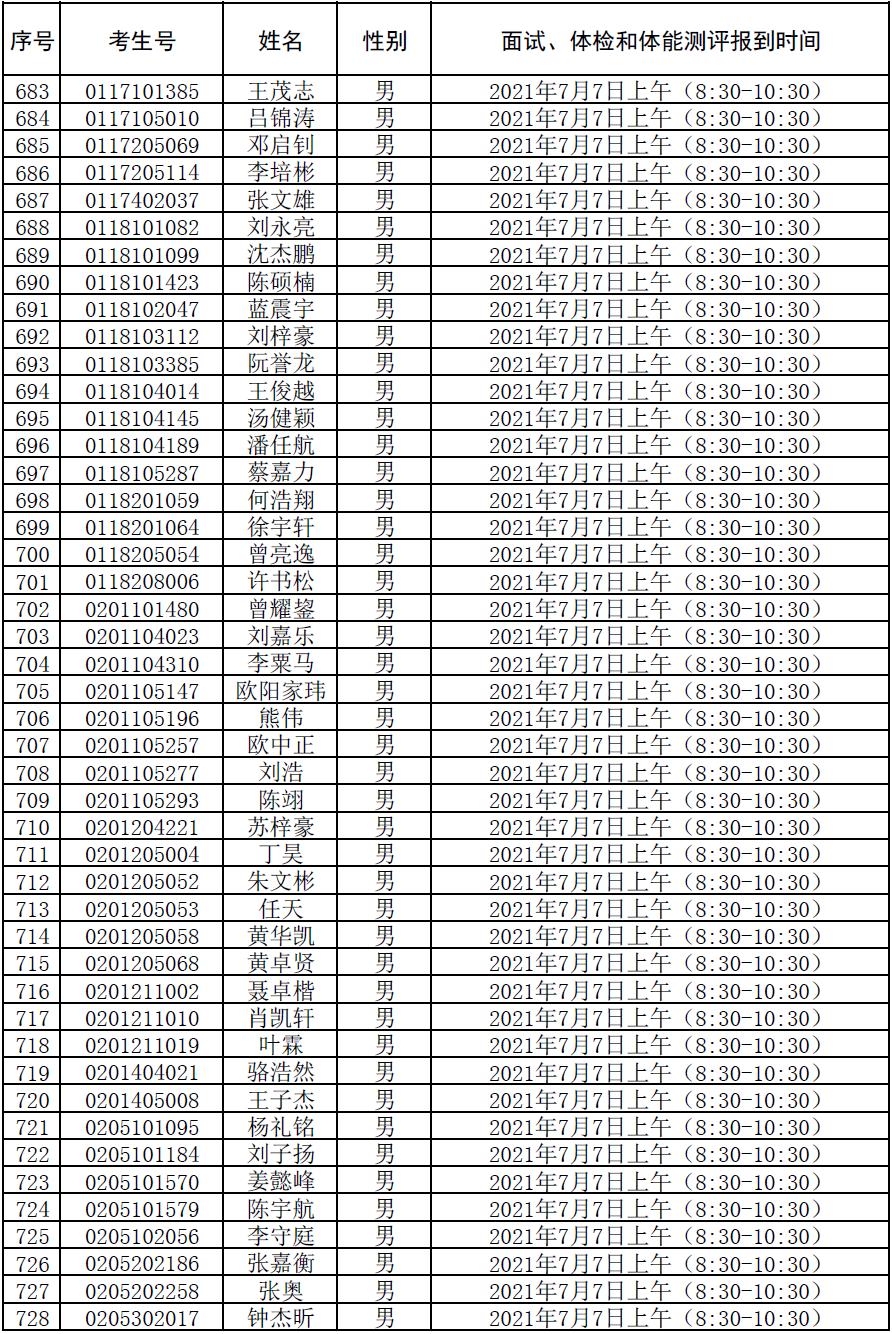 | 序号 | 考生号 | 姓名 | 性别 | 面试、体检和体能测评报到时间 |
|---|---|---|---|---|
| 683 | 0117101385 | 王茂志 | 男 | 2021年7月7日上午（8:30-10:30） |
| 684 | 0117105010 | 吕锦涛 | 男 | 2021年7月7日上午（8:30-10:30） |
| 685 | 0117205069 | 邓启钊 | 男 | 2021年7月7日上午（8:30-10:30） |
| 686 | 0117205114 | 李培彬 | 男 | 2021年7月7日上午（8:30-10:30） |
| 687 | 0117402037 | 张文雄 | 男 | 2021年7月7日上午（8:30-10:30） |
| 688 | 0118101082 | 刘永亮 | 男 | 2021年7月7日上午（8:30-10:30） |
| 689 | 0118101099 | 沈杰鹏 | 男 | 2021年7月7日上午（8:30-10:30） |
| 690 | 0118101423 | 陈硕楠 | 男 | 2021年7月7日上午（8:30-10:30） |
| 691 | 0118102047 | 蓝震宇 | 男 | 2021年7月7日上午（8:30-10:30） |
| 692 | 0118103112 | 刘梓豪 | 男 | 2021年7月7日上午（8:30-10:30） |
| 693 | 0118103385 | 阮誉龙 | 男 | 2021年7月7日上午（8:30-10:30） |
| 694 | 0118104014 | 王俊越 | 男 | 2021年7月7日上午（8:30-10:30） |
| 695 | 0118104145 | 汤健颖 | 男 | 2021年7月7日上午（8:30-10:30） |
| 696 | 0118104189 | 潘任航 | 男 | 2021年7月7日上午（8:30-10:30） |
| 697 | 0118105287 | 蔡嘉力 | 男 | 2021年7月7日上午（8:30-10:30） |
| 698 | 0118201059 | 何浩翔 | 男 | 2021年7月7日上午（8:30-10:30） |
| 699 | 0118201064 | 徐宇轩 | 男 | 2021年7月7日上午（8:30-10:30） |
| 700 | 0118205054 | 曾亮逸 | 男 | 2021年7月7日上午（8:30-10:30） |
| 701 | 0118208006 | 许书松 | 男 | 2021年7月7日上午（8:30-10:30） |
| 702 | 0201101480 | 曾耀鋆 | 男 | 2021年7月7日上午（8:30-10:30） |
| 703 | 0201104023 | 刘嘉乐 | 男 | 2021年7月7日上午（8:30-10:30） |
| 704 | 0201104310 | 李粟马 | 男 | 2021年7月7日上午（8:30-10:30） |
| 705 | 0201105147 | 欧阳家玮 | 男 | 2021年7月7日上午（8:30-10:30） |
| 706 | 0201105196 | 熊伟 | 男 | 2021年7月7日上午（8:30-10:30） |
| 707 | 0201105257 | 欧中正 | 男 | 2021年7月7日上午（8:30-10:30） |
| 708 | 0201105277 | 刘浩 | 男 | 2021年7月7日上午（8:30-10:30） |
| 709 | 0201105293 | 陈翊 | 男 | 2021年7月7日上午（8:30-10:30） |
| 710 | 0201204221 | 苏梓豪 | 男 | 2021年7月7日上午（8:30-10:30） |
| 711 | 0201205004 | 丁昊 | 男 | 2021年7月7日上午（8:30-10:30） |
| 712 | 0201205052 | 朱文彬 | 男 | 2021年7月7日上午（8:30-10:30） |
| 713 | 0201205053 | 任天 | 男 | 2021年7月7日上午（8:30-10:30） |
| 714 | 0201205058 | 黄华凯 | 男 | 2021年7月7日上午（8:30-10:30） |
| 715 | 0201205068 | 黄卓贤 | 男 | 2021年7月7日上午（8:30-10:30） |
| 716 | 0201211002 | 聂卓楷 | 男 | 2021年7月7日上午（8:30-10:30） |
| 717 | 0201211010 | 肖凯轩 | 男 | 2021年7月7日上午（8:30-10:30） |
| 718 | 0201211019 | 叶霖 | 男 | 2021年7月7日上午（8:30-10:30） |
| 719 | 0201404021 | 骆浩然 | 男 | 2021年7月7日上午（8:30-10:30） |
| 720 | 0201405008 | 王子杰 | 男 | 2021年7月7日上午（8:30-10:30） |
| 721 | 0205101095 | 杨礼铭 | 男 | 2021年7月7日上午（8:30-10:30） |
| 722 | 0205101184 | 刘子扬 | 男 | 2021年7月7日上午（8:30-10:30） |
| 723 | 0205101570 | 姜懿峰 | 男 | 2021年7月7日上午（8:30-10:30） |
| 724 | 0205101579 | 陈宇航 | 男 | 2021年7月7日上午（8:30-10:30） |
| 725 | 0205102056 | 李守庭 | 男 | 2021年7月7日上午（8:30-10:30） |
| 726 | 0205202186 | 张嘉衡 | 男 | 2021年7月7日上午（8:30-10:30） |
| 727 | 0205202258 | 张奥 | 男 | 2021年7月7日上午（8:30-10:30） |
| 728 | 0205302017 | 钟杰昕 | 男 | 2021年7月7日上午（8:30-10:30） |